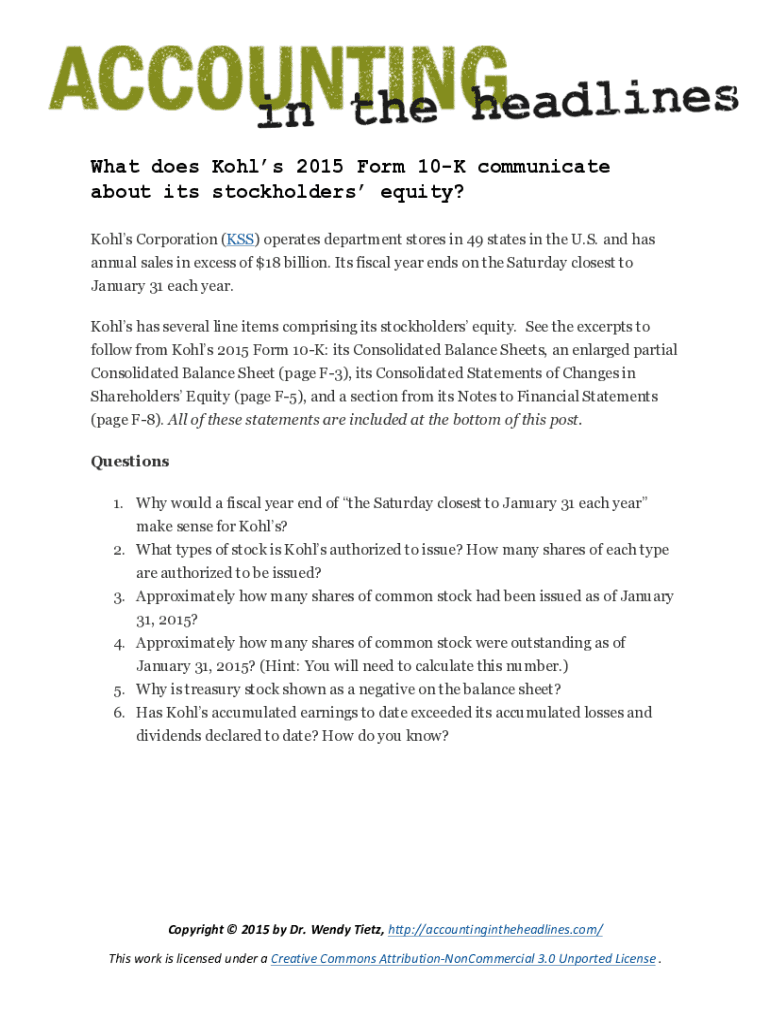 ACCOUNTING in the headlines

What does Kohl's 2015 Form 10-K communicate about its stockholders' equity?

Kohl's Corporation (KSS) operates department stores in 49 states in the U.S. and has annual sales in excess of $18 billion. Its fiscal year ends on the Saturday closest to January 31 each year.

Kohl's has several line items comprising its stockholders' equity. See the excerpts to follow from Kohl's 2015 Form 10-K: its Consolidated Balance Sheets, an enlarged partial Consolidated Balance Sheet (page F-3), its Consolidated Statements of Changes in Shareholders' Equity (page F-5), and a section from its Notes to Financial Statements (page F-8). All of these statements are included at the bottom of this post.

Questions

1. Why would a fiscal year end of "the Saturday closest to January 31 each year" make sense for Kohl's?
2. What types of stock is Kohl's authorized to issue? How many shares of each type are authorized to be issued?
3. Approximately how many shares of common stock had been issued as of January 31, 2015?
4. Approximately how many shares of common stock were outstanding as of January 31, 2015? (Hint: You will need to calculate this number.)
5. Why is treasury stock shown as a negative on the balance sheet?
6. Has Kohl's accumulated earnings to date exceeded its accumulated losses and dividends declared to date? How do you know?

Copyright © 2015 by Dr. Wendy Tietz, http://accountingintheheadlines.com/

This work is licensed under a Creative Commons Attribution-NonCommercial 3.0 Unported License .